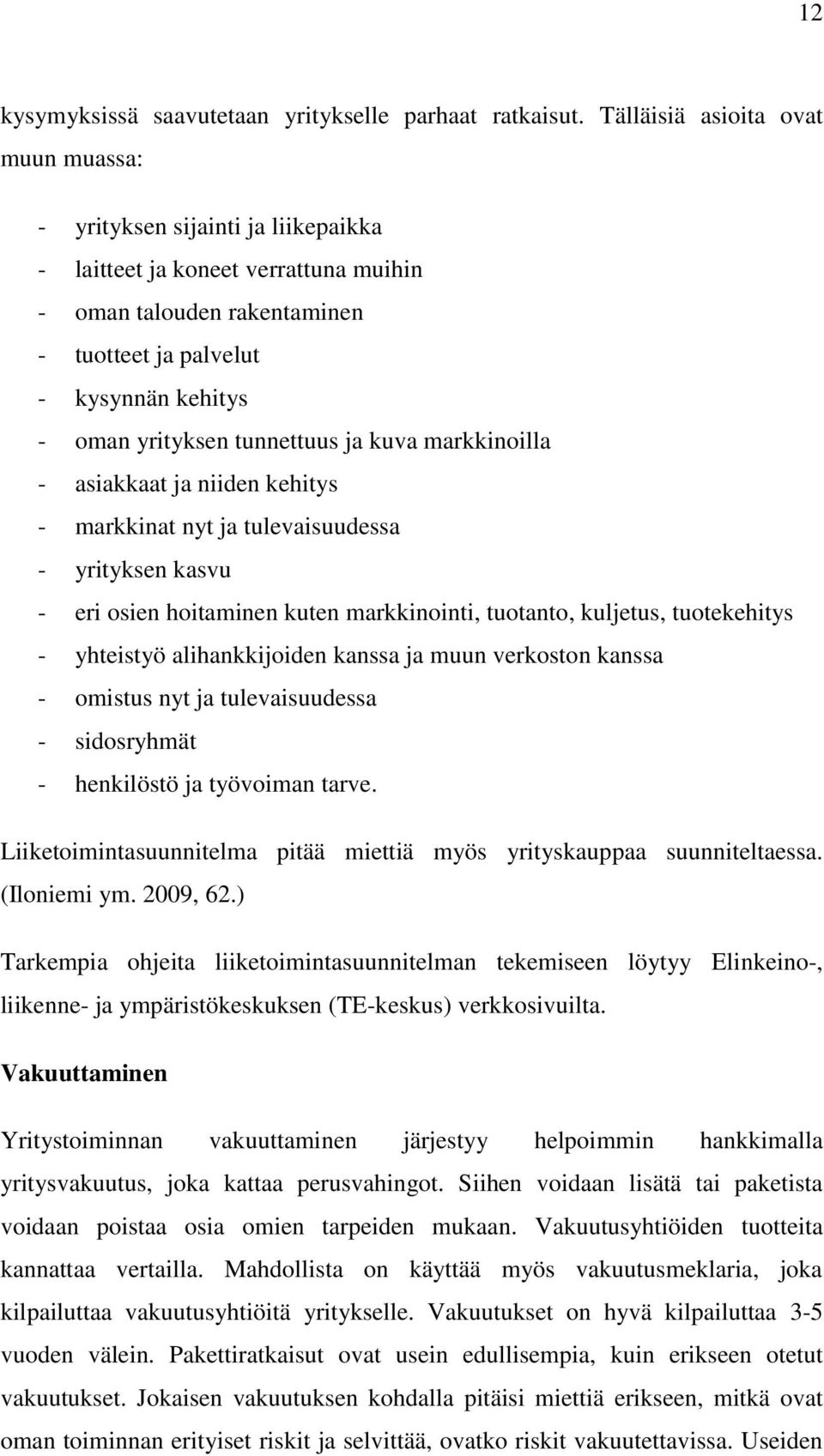 12

kysymyksissä saavutetaan yritykselle parhaat ratkaisut. Tälläisiä asioita ovat muun muassa:

- yrityksen sijainti ja liikepaikka
- laitteet ja koneet verrattuna muihin
- oman talouden rakentaminen
- tuotteet ja palvelut
- kysynnän kehitys
- oman yrityksen tunnettuus ja kuva markkinoilla
- asiakkaat ja niiden kehitys
- markkinat nyt ja tulevaisuudessa
- yrityksen kasvu
- eri osien hoitaminen kuten markkinointi, tuotanto, kuljetus, tuotekehitys
- yhteistyö alihankkijoiden kanssa ja muun verkoston kanssa
- omistus nyt ja tulevaisuudessa
- sidosryhmät
- henkilöstö ja työvoiman tarve.

Liiketoimintasuunnitelma pitää miettiä myös yrityskauppaa suunniteltaessa. (Iloniemi ym. 2009, 62.)

Tarkempia ohjeita liiketoimintasuunnitelman tekemiseen löytyy Elinkeino-, liikenne- ja ympäristökeskuksen (TE-keskus) verkkosivuilta.

Vakuuttaminen

Yritystoiminnan vakuuttaminen järjestyy helpoimmin hankkimalla yritysvakuutus, joka kattaa perusvahingot. Siihen voidaan lisätä tai paketista voidaan poistaa osia omien tarpeiden mukaan. Vakuutusyhtiöiden tuotteita kannattaa vertailla. Mahdollista on käyttää myös vakuutusmeklaria, joka kilpailuttaa vakuutusyhtiöitä yritykselle. Vakuutukset on hyvä kilpailuttaa 3-5 vuoden välein. Pakettiratkaisut ovat usein edullisempia, kuin erikseen otetut vakuutukset. Jokaisen vakuutuksen kohdalla pitäisi miettiä erikseen, mitkä ovat oman toiminnan erityiset riskit ja selvittää, ovatko riskit vakuutettavissa. Useiden